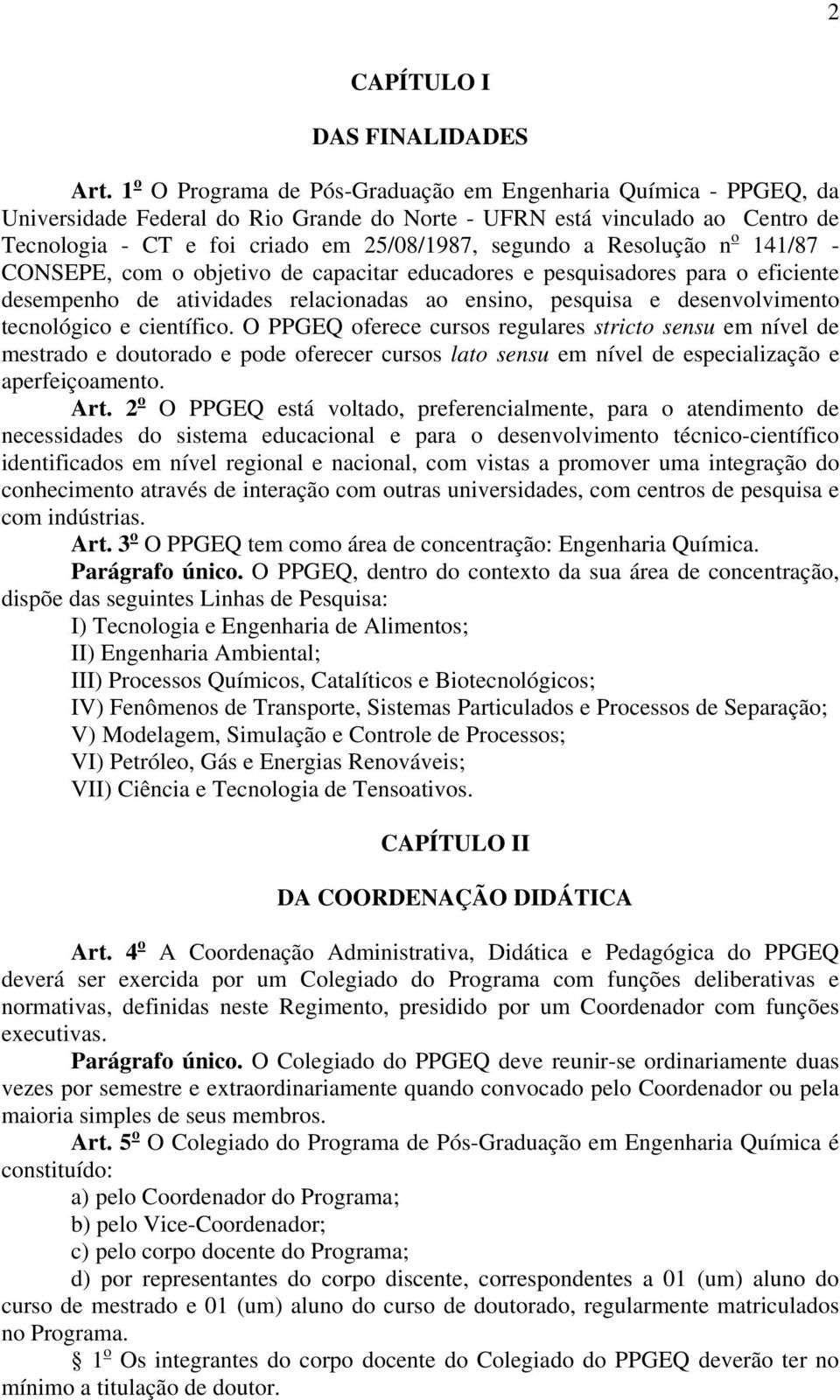 2

CAPÍTULO I

DAS FINALIDADES

Art. 1º O Programa de Pós-Graduação em Engenharia Química - PPGEQ, da Universidade Federal do Rio Grande do Norte - UFRN está vinculado ao Centro de Tecnologia - CT e foi criado em 25/08/1987, segundo a Resolução nº 141/87 - CONSEPE, com o objetivo de capacitar educadores e pesquisadores para o eficiente desempenho de atividades relacionadas ao ensino, pesquisa e desenvolvimento tecnológico e científico. O PPGEQ oferece cursos regulares stricto sensu em nível de mestrado e doutorado e pode oferecer cursos lato sensu em nível de especialização e aperfeiçoamento.

Art. 2º O PPGEQ está voltado, preferencialmente, para o atendimento de necessidades do sistema educacional e para o desenvolvimento técnico-científico identificados em nível regional e nacional, com vistas a promover uma integração do conhecimento através de interação com outras universidades, com centros de pesquisa e com indústrias.

Art. 3º O PPGEQ tem como área de concentração: Engenharia Química.

Parágrafo único. O PPGEQ, dentro do contexto da sua área de concentração, dispõe das seguintes Linhas de Pesquisa:

I) Tecnologia e Engenharia de Alimentos;
II) Engenharia Ambiental;
III) Processos Químicos, Catalíticos e Biotecnológicos;
IV) Fenômenos de Transporte, Sistemas Particulados e Processos de Separação;
V) Modelagem, Simulação e Controle de Processos;
VI) Petróleo, Gás e Energias Renováveis;
VII) Ciência e Tecnologia de Tensoativos.

CAPÍTULO II

DA COORDENAÇÃO DIDÁTICA

Art. 4º A Coordenação Administrativa, Didática e Pedagógica do PPGEQ deverá ser exercida por um Colegiado do Programa com funções deliberativas e normativas, definidas neste Regimento, presidido por um Coordenador com funções executivas.

Parágrafo único. O Colegiado do PPGEQ deve reunir-se ordinariamente duas vezes por semestre e extraordinariamente quando convocado pelo Coordenador ou pela maioria simples de seus membros.

Art. 5º O Colegiado do Programa de Pós-Graduação em Engenharia Química é constituído:

a) pelo Coordenador do Programa;
b) pelo Vice-Coordenador;
c) pelo corpo docente do Programa;
d) por representantes do corpo discente, correspondentes a 01 (um) aluno do curso de mestrado e 01 (um) aluno do curso de doutorado, regularmente matriculados no Programa.

§ 1º Os integrantes do corpo docente do Colegiado do PPGEQ deverão ter no mínimo a titulação de doutor.